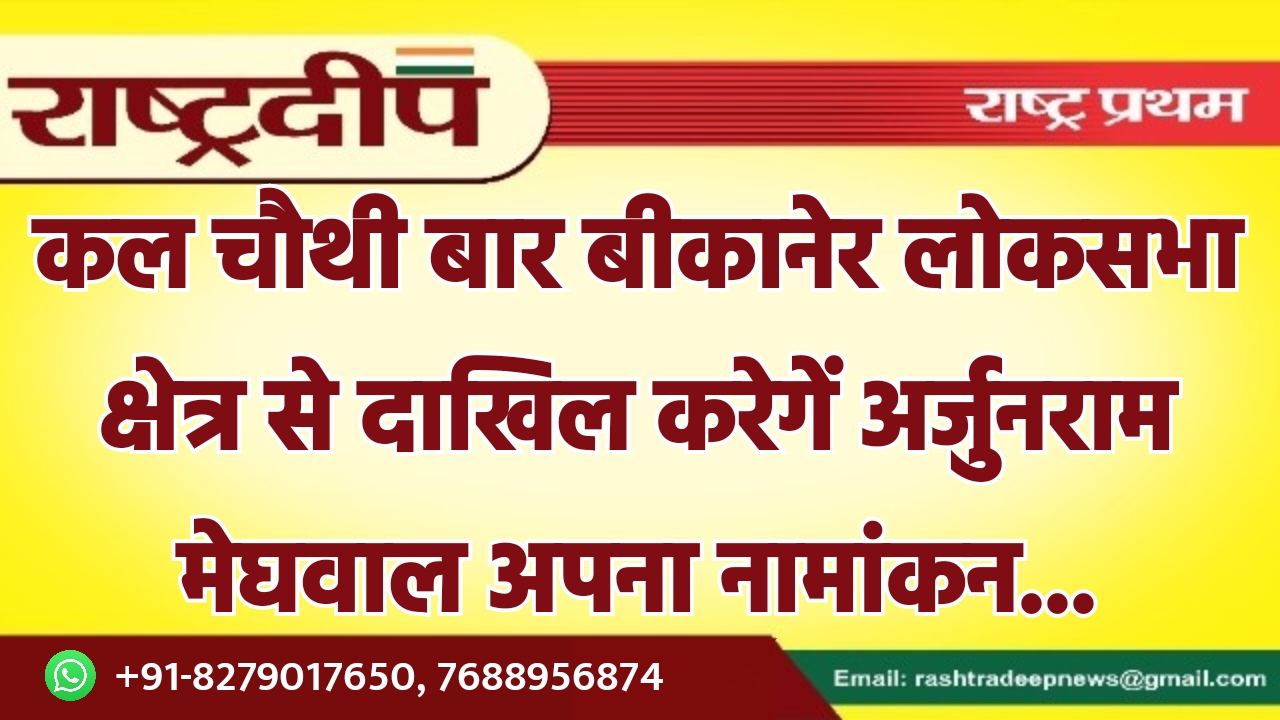 राष्ट्रदीप

राष्ट्र प्रथम

कल चौथी बार बीकानेर लोकसभा क्षेत्र से दाखिल करेगें अर्जुनराम मेघवाल अपना नामांकन...

+91-8279017650, 7688956874

Email: rashtradeepnews@gmail.com